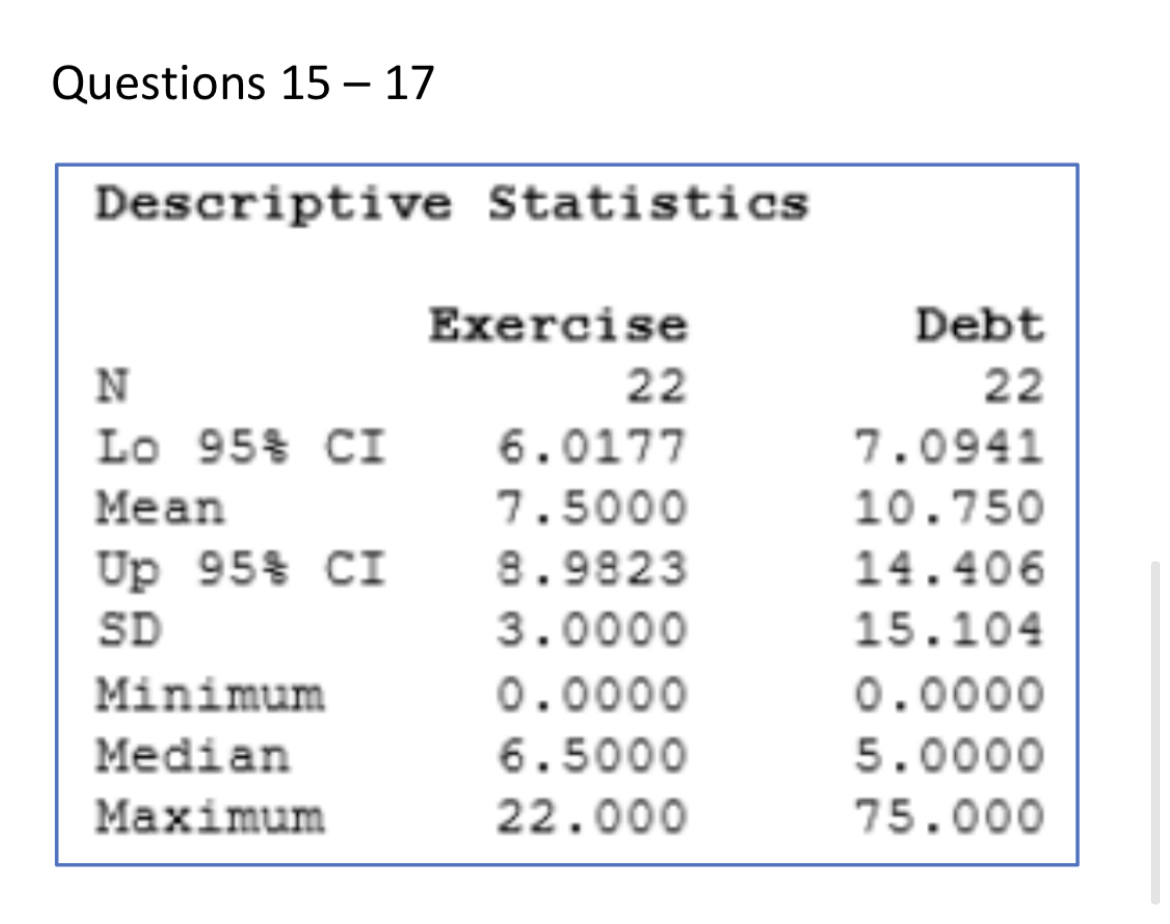 Questions 15 – 17

Descriptive Statistics

| | Exercise | Debt |
|---|---|---|
| N | 22 | 22 |
| Lo 95% CI | 6.0177 | 7.0941 |
| Mean | 7.5000 | 10.750 |
| Up 95% CI | 8.9823 | 14.406 |
| SD | 3.0000 | 15.104 |
| Minimum | 0.0000 | 0.0000 |
| Median | 6.5000 | 5.0000 |
| Maximum | 22.000 | 75.000 |